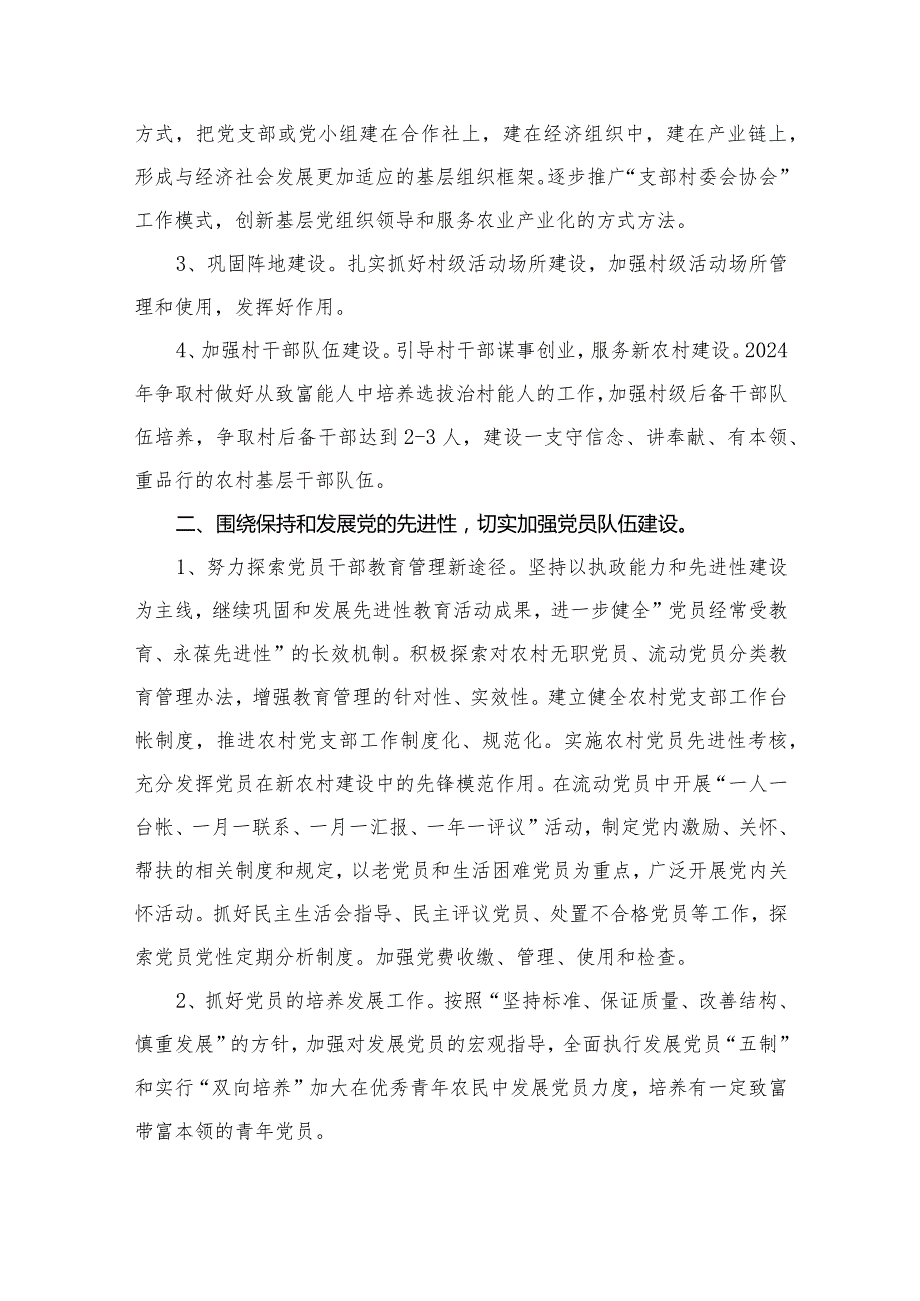 方式，把党支部或党小组建在合作社上，建在经济组织中，建在产业链上，形成与经济社会发展更加适应的基层组织框架。逐步推广“支部村委会协会”工作模式，创新基层党组织领导和服务农业产业化的方式方法。

3、巩固阵地建设。扎实抓好村级活动场所建设，加强村级活动场所管理和使用，发挥好作用。

4、加强村干部队伍建设。引导村干部谋事创业，服务新农村建设。2024年争取村做好从致富能人中培养选拔治村能人的工作，加强村级后备干部队伍培养，争取村后备干部达到2-3人，建设一支守信念、讲奉献、有本领、重品行的农村基层干部队伍。

二、围绕保持和发展党的先进性，切实加强党员队伍建设。

1、努力探索党员干部教育管理新途径。坚持以执政能力和先进性建设为主线，继续巩固和发展先进性教育活动成果，进一步健全”党员经常受教育、永葆先进性”的长效机制。积极探索对农村无职党员、流动党员分类教育管理办法，增强教育管理的针对性、实效性。建立健全农村党支部工作台帐制度，推进农村党支部工作制度化、规范化。实施农村党员先进性考核，充分发挥党员在新农村建设中的先锋模范作用。在流动党员中开展“一人一台帐、一月一联系、一月一汇报、一年一评议”活动，制定党内激励、关怀、帮扶的相关制度和规定，以老党员和生活困难党员为重点，广泛开展党内关怀活动。抓好民主生活会指导、民主评议党员、处置不合格党员等工作，探索党员党性定期分析制度。加强党费收缴、管理、使用和检查。

2、抓好党员的培养发展工作。按照“坚持标准、保证质量、改善结构、慎重发展”的方针，加强对发展党员的宏观指导，全面执行发展党员“五制”和实行“双向培养”加大在优秀青年农民中发展党员力度，培养有一定致富带富本领的青年党员。